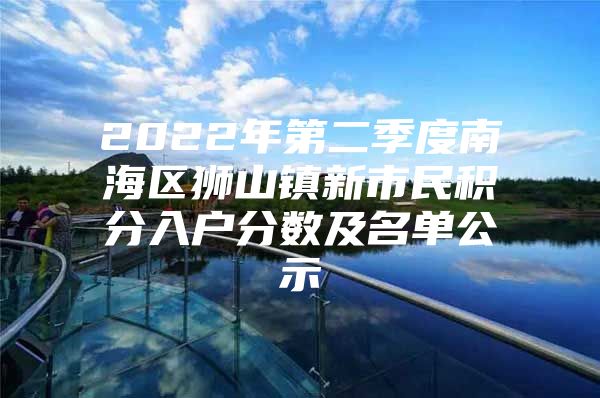 2022年第二季度南海区狮山镇新市民积分入户分数及名单公示